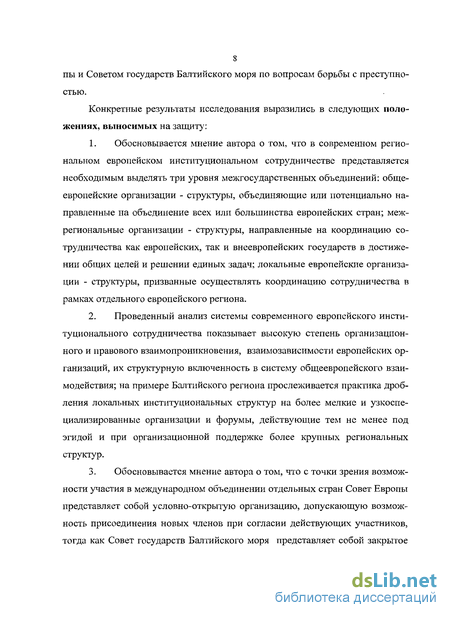 8

пы и Советом государств Балтийского моря по вопросам борьбы с преступностью.

Конкретные результаты исследования выразились в следующих положениях, выносимых на защиту:

1. Обосновывается мнение автора о том, что в современном региональном европейском институциональном сотрудничестве представляется необходимым выделять три уровня межгосударственных объединений: общеевропейские организации - структуры, объединяющие или потенциально направленные на объединение всех или большинства европейских стран; межрегиональные организации - структуры, направленные на координацию сотрудничества как европейских, так и внеевропейских государств в достижении общих целей и решении единых задач; локальные европейские организации - структуры, призванные осуществлять координацию сотрудничества в рамках отдельного европейского региона.

2. Проведенный анализ системы современного европейского институционального сотрудничества показывает высокую степень организационного и правового взаимопроникновения, взаимозависимости европейских организаций, их структурную включенность в систему общеевропейского взаимодействия; на примере Балтийского региона прослеживается практика дробления локальных институциональных структур на более мелкие и узкоспециализированные организации и форумы, действующие тем не менее под эгидой и при организационной поддержке более крупных региональных структур.

3. Обосновывается мнение автора о том, что с точки зрения возможности участия в международном объединении отдельных стран Совет Европы представляет собой условно-открытую организацию, допускающую возможность присоединения новых членов при согласии действующих участников, тогда как Совет государств Балтийского моря представляет собой закрытое

dsLib.net
библиотека диссертаций